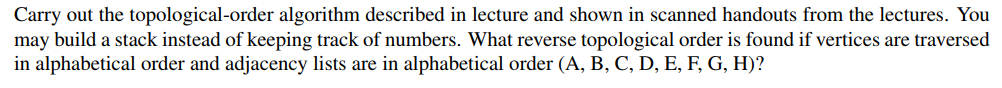 Carry out the topological-order algorithm described in lecture and shown in scanned handouts from the lectures. You may build a stack instead of keeping track of numbers. What reverse topological order is found if vertices are traversed in alphabetical order and adjacency lists are in alphabetical order (A, B, C, D, E, F, G, H)?